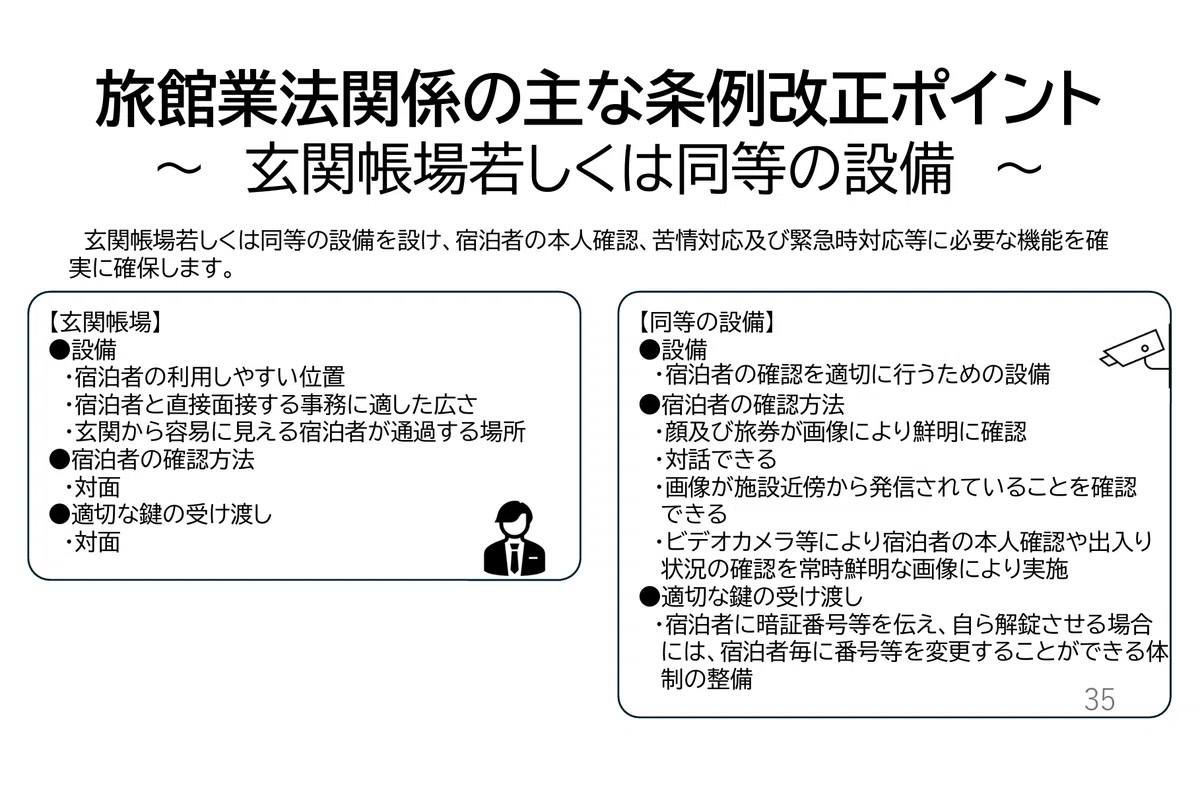 旅館業法関係の主な条例改正ポイント
～　玄関帳場若しくは同等の設備　～

玄関帳場若しくは同等の設備を設け、宿泊者の本人確認、苦情対応及び緊急時対応等に必要な機能を確実に確保します。

【玄関帳場】
●設備
・宿泊者の利用しやすい位置
・宿泊者と直接面接する事務に適した広さ
・玄関から容易に見える宿泊者が通過する場所
●宿泊者の確認方法
・対面
●適切な鍵の受け渡し
・対面

【同等の設備】
●設備
・宿泊者の確認を適切に行うための設備
●宿泊者の確認方法
・顔及び旅券が画像により鮮明に確認
・対話できる
・画像が施設近傍から発信されていることを確認できる
・ビデオカメラ等により宿泊者の本人確認や出入り状況の確認を常時鮮明な画像により実施
●適切な鍵の受け渡し
・宿泊者に暗証番号等を伝え、自ら解錠させる場合には、宿泊者毎に番号等を変更することができる体制の整備

35